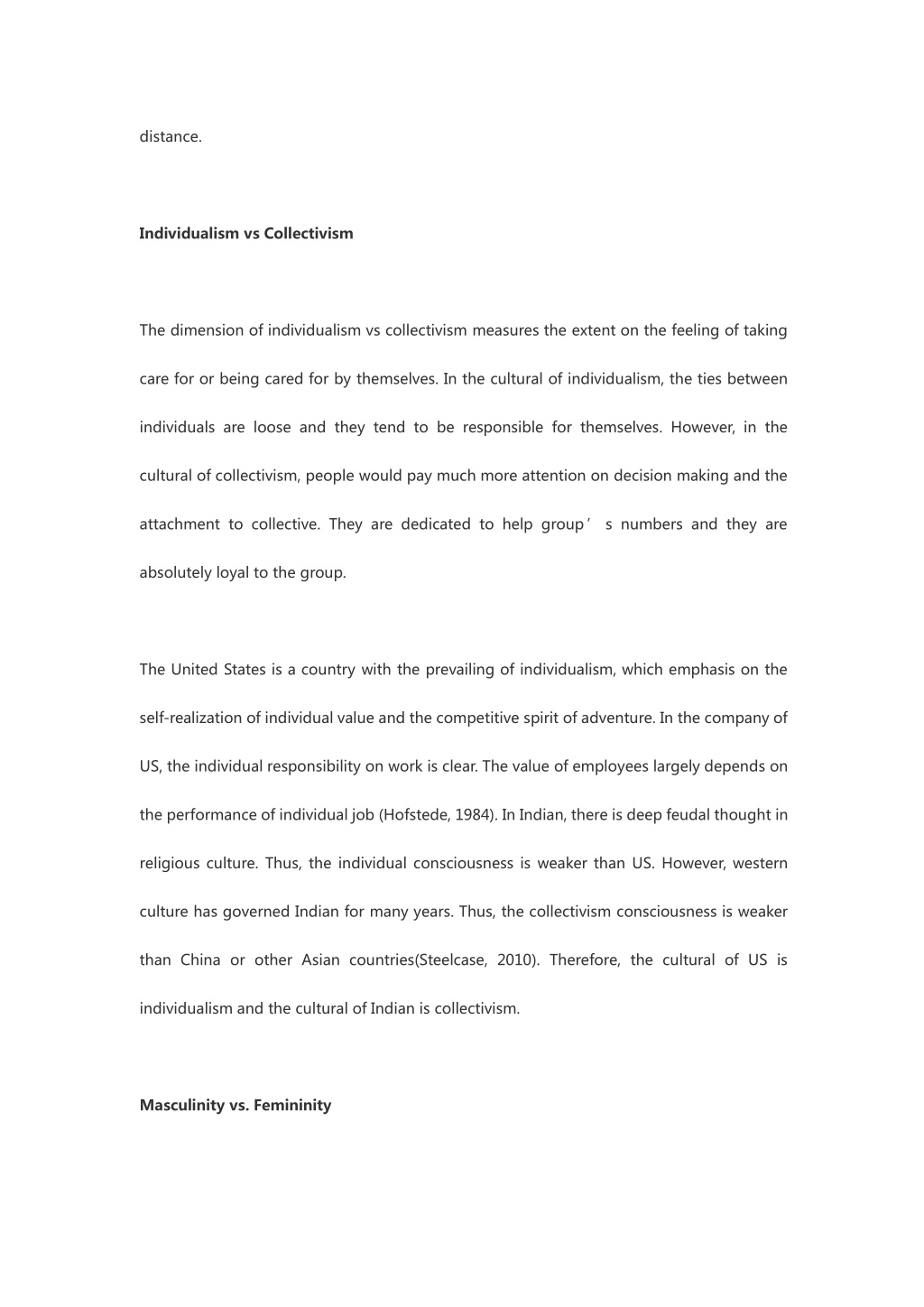 distance.

Individualism vs Collectivism

The dimension of individualism vs collectivism measures the extent on the feeling of taking care for or being cared for by themselves. In the cultural of individualism, the ties between individuals are loose and they tend to be responsible for themselves. However, in the cultural of collectivism, people would pay much more attention on decision making and the attachment to collective. They are dedicated to help group’ s numbers and they are absolutely loyal to the group.

The United States is a country with the prevailing of individualism, which emphasis on the self-realization of individual value and the competitive spirit of adventure. In the company of US, the individual responsibility on work is clear. The value of employees largely depends on the performance of individual job (Hofstede, 1984). In Indian, there is deep feudal thought in religious culture. Thus, the individual consciousness is weaker than US. However, western culture has governed Indian for many years. Thus, the collectivism consciousness is weaker than China or other Asian countries(Steelcase, 2010). Therefore, the cultural of US is individualism and the cultural of Indian is collectivism.

Masculinity vs. Femininity